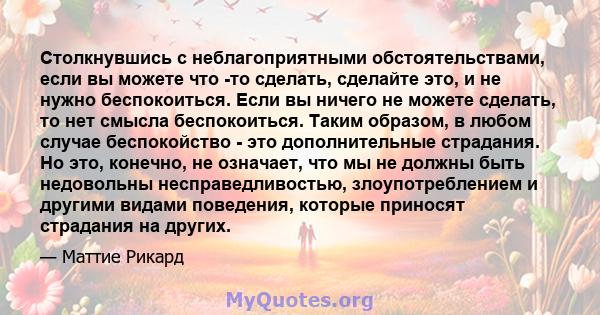 Столкнувшись с неблагоприятными обстоятельствами, если вы можете что -то сделать, сделайте это, и не нужно беспокоиться. Если вы ничего не можете сделать, то нет смысла беспокоиться. Таким образом, в любом случае беспокойство - это дополнительные страдания. Но это, конечно, не означает, что мы не должны быть недовольны несправедливостью, злоупотреблением и другими видами поведения, которые приносят страдания на других.

— Маттие Рикард

MyQuotes.org